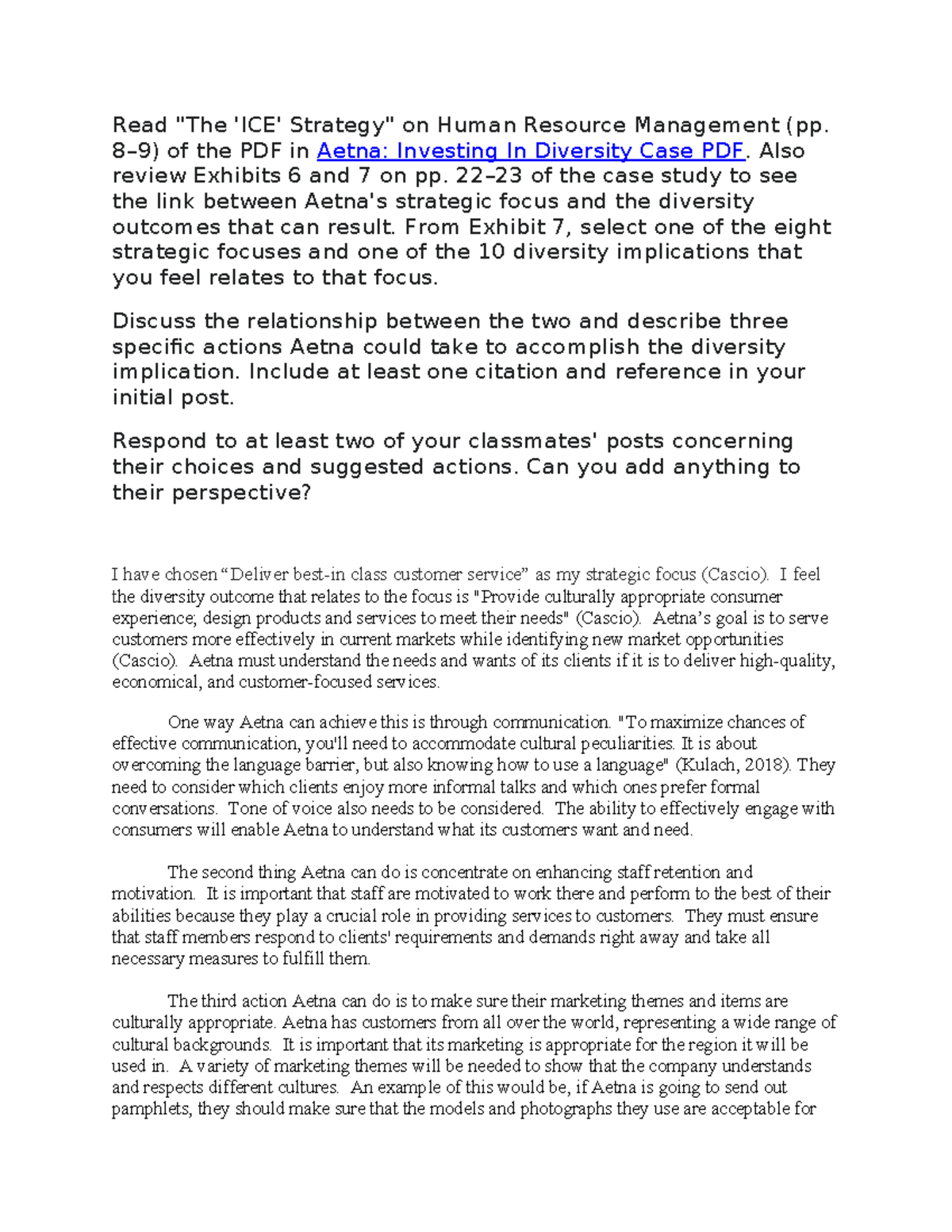 Read "The 'ICE' Strategy" on Human Resource Management (pp. 8–9) of the PDF in Aetna: Investing In Diversity Case PDF. Also review Exhibits 6 and 7 on pp. 22–23 of the case study to see the link between Aetna's strategic focus and the diversity outcomes that can result. From Exhibit 7, select one of the eight strategic focuses and one of the 10 diversity implications that you feel relates to that focus.

Discuss the relationship between the two and describe three specific actions Aetna could take to accomplish the diversity implication. Include at least one citation and reference in your initial post.

Respond to at least two of your classmates' posts concerning their choices and suggested actions. Can you add anything to their perspective?

I have chosen “Deliver best-in class customer service” as my strategic focus (Cascio). I feel the diversity outcome that relates to the focus is "Provide culturally appropriate consumer experience; design products and services to meet their needs" (Cascio). Aetna’s goal is to serve customers more effectively in current markets while identifying new market opportunities (Cascio). Aetna must understand the needs and wants of its clients if it is to deliver high-quality, economical, and customer-focused services.

One way Aetna can achieve this is through communication. "To maximize chances of effective communication, you'll need to accommodate cultural peculiarities. It is about overcoming the language barrier, but also knowing how to use a language" (Kulach, 2018). They need to consider which clients enjoy more informal talks and which ones prefer formal conversations. Tone of voice also needs to be considered. The ability to effectively engage with consumers will enable Aetna to understand what its customers want and need.

The second thing Aetna can do is concentrate on enhancing staff retention and motivation. It is important that staff are motivated to work there and perform to the best of their abilities because they play a crucial role in providing services to customers. They must ensure that staff members respond to clients' requirements and demands right away and take all necessary measures to fulfill them.

The third action Aetna can do is to make sure their marketing themes and items are culturally appropriate. Aetna has customers from all over the world, representing a wide range of cultural backgrounds. It is important that its marketing is appropriate for the region it will be used in. A variety of marketing themes will be needed to show that the company understands and respects different cultures. An example of this would be, if Aetna is going to send out pamphlets, they should make sure that the models and photographs they use are acceptable for